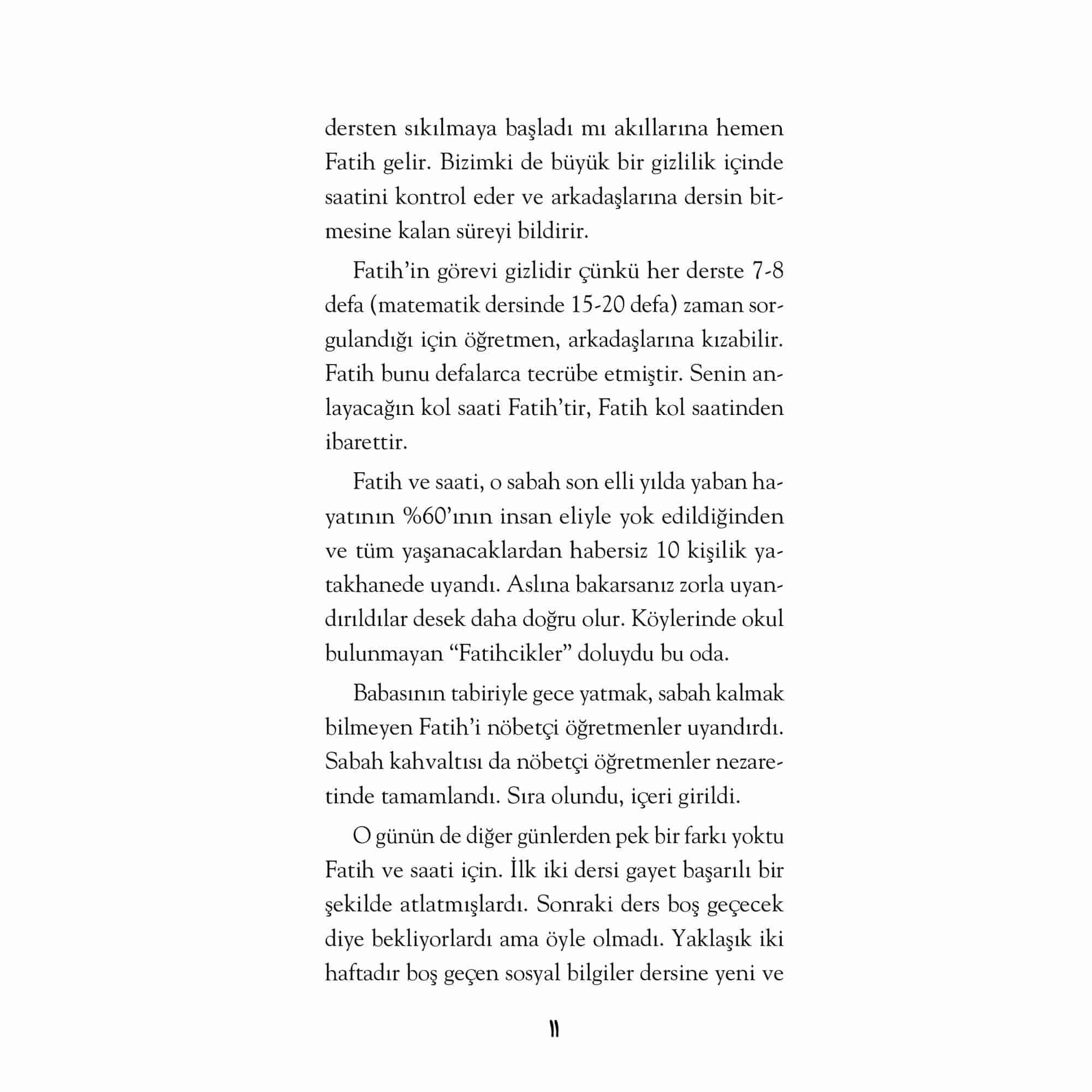 dersten sıkılmaya başladı mı akıllarına hemen Fatih gelir. Bizimki de büyük bir gizlilik içinde saatini kontrol eder ve arkadaşlarına dersin bitmesine kalan süreyi bildirir.

Fatih'in görevi gizlidir çünkü her derste 7-8 defa (matematik dersinde 15-20 defa) zaman sorgulandığı için öğretmen, arkadaşlarına kızabilir. Fatih bunu defalarca tecrübe etmiştir. Senin anlayacağın kol saati Fatih'tir, Fatih kol saatinden ibarettir.

Fatih ve saati, o sabah son elli yılda yaban hayatının %60'ının insan eliyle yok edildiğinden ve tüm yaşanacaklardan habersiz 10 kişilik yatakhanede uyandı. Aslına bakarsanız zorla uyandırıldılar desek daha doğru olur. Köylerinde okul bulunmayan "Fatihcikler" doluydu bu oda.

Babasının tabiriyle gece yatmak, sabah kalmak bilmeyen Fatih'i nöbetçi öğretmenler uyandırdı. Sabah kahvaltısı da nöbetçi öğretmenler nezaretinde tamamlandı. Sıra olundu, içeri girildi.

O günün de diğer günlerden pek bir farkı yoktu Fatih ve saati için. İlk iki dersi gayet başarılı bir şekilde atlatmışlardı. Sonraki ders boş geçecek diye bekliyorlardı ama öyle olmadı. Yaklaşık iki haftadır boş geçen sosyal bilgiler dersine yeni ve

11